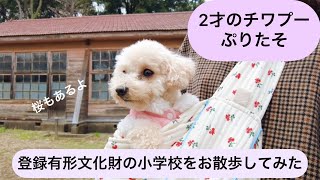 2才のチワプー
ぷりたそ

桜もあるよ

登録有形文化財の小学校をお散歩してみた